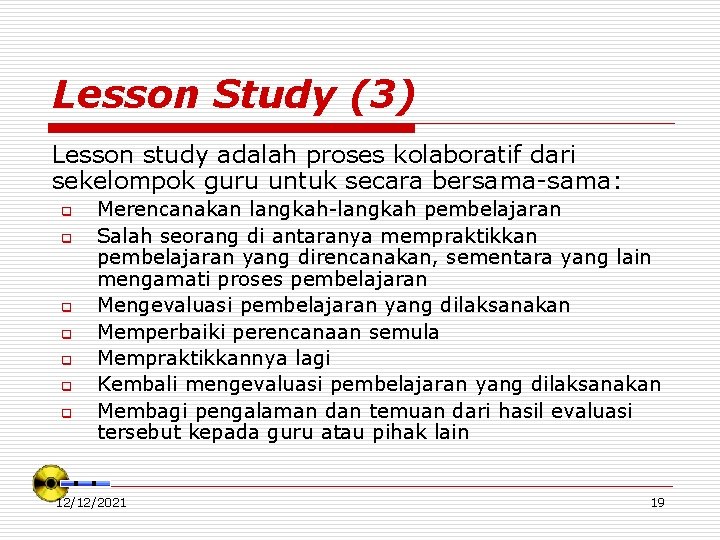 Lesson Study (3)

Lesson study adalah proses kolaboratif dari sekelompok guru untuk secara bersama-sama:

- Merencanakan langkah-langkah pembelajaran
- Salah seorang di antaranya mempraktikkan pembelajaran yang direncanakan, sementara yang lain mengamati proses pembelajaran
- Mengevaluasi pembelajaran yang dilaksanakan
- Memperbaiki perencanaan semula
- Mempraktikkannya lagi
- Kembali mengevaluasi pembelajaran yang dilaksanakan
- Membagi pengalaman dan temuan dari hasil evaluasi tersebut kepada guru atau pihak lain

12/12/2021

19